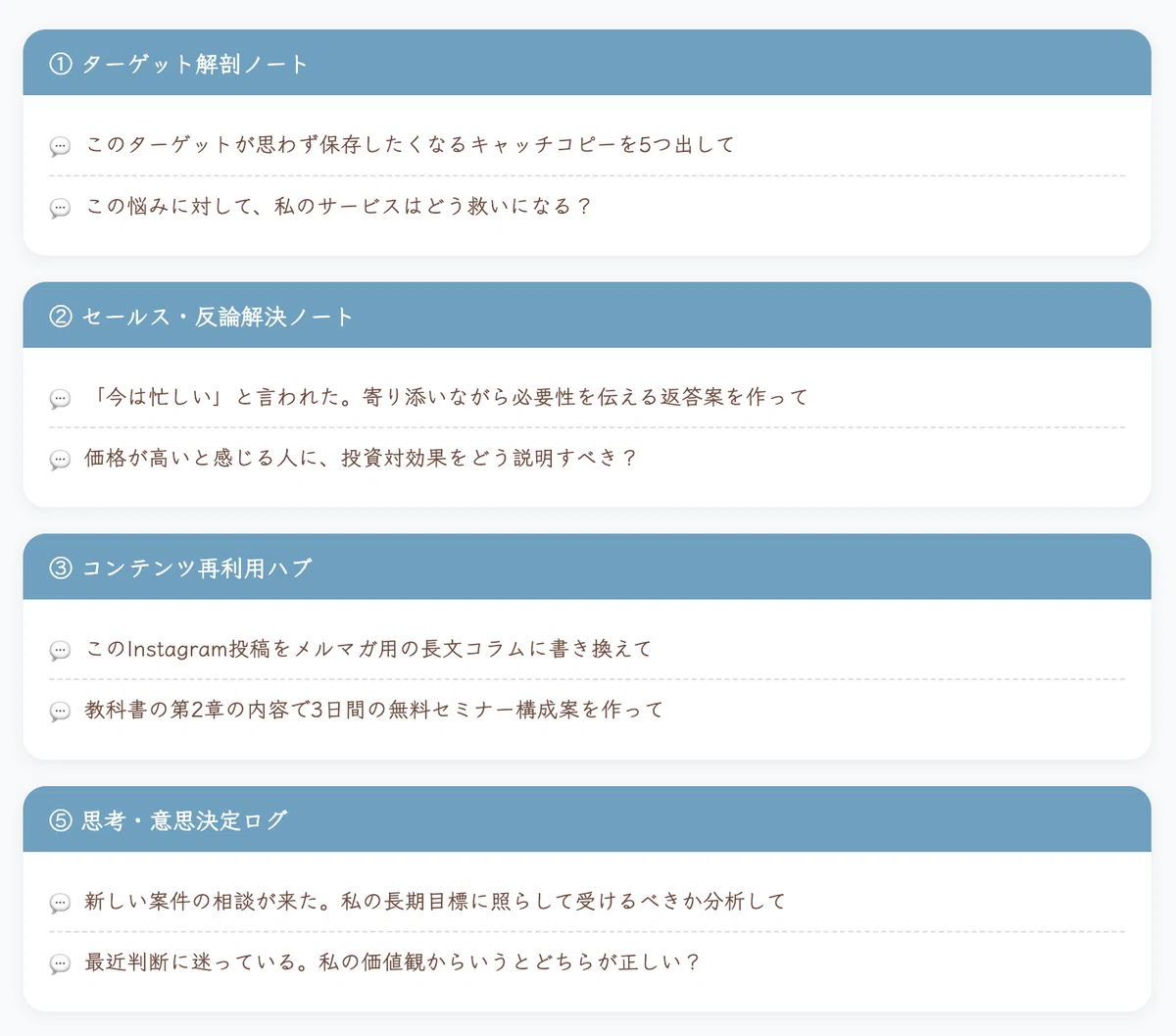 ① ターゲット解剖ノート

このターゲットが思わず保存したくなるキャッチコピーを5つ出して

この悩みに対して、私のサービスはどう救いになる？

② セールス・反論解決ノート

「今は忙しい」と言われた。寄り添いながら必要性を伝える返答案を作って

価格が高いと感じる人に、投資対効果をどう説明すべき？

③ コンテンツ再利用ハブ

このInstagram投稿をメルマガ用の長文コラムに書き換えて

教科書の第2章の内容で3日間の無料セミナー構成案を作って

⑤ 思考・意思決定ログ

新しい案件の相談が来た。私の長期目標に照らして受けるべきか分析して

最近判断に迷っている。私の価値観からいうとどちらが正しい？